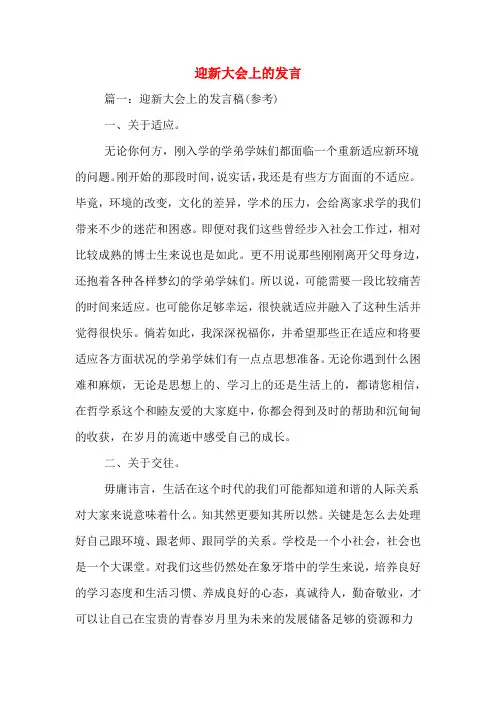 迎新大会上的发言

篇一：迎新大会上的发言稿(参考)

一、关于适应。

无论你何方，刚入学的学弟学妹们都面临一个重新适应新环境的问题。刚开始的那段时间，说实话，我还是有些方方面面的不适应。毕竟，环境的改变，文化的差异，学术的压力，会给离家求学的我们带来不少的迷茫和困惑。即便对我们这些曾经步入社会工作过，相对比较成熟的博士生来说也是如此。更不用说那些刚刚离开父母身边，还抱着各种各样梦幻的学弟学妹们。所以说，可能需要一段比较痛苦的时间来适应。也可能你足够幸运，很快就适应并融入了这种生活并觉得很快乐。倘若如此，我深深祝福你，并希望那些正在适应和将要适应各方面状况的学弟学妹们有一点点思想准备。无论你遇到什么困难和麻烦，无论是思想上的、学习上的还是生活上的，都请您相信，在哲学系这个和睦友爱的大家庭中，你都会得到及时的帮助和沉甸甸的收获，在岁月的流逝中感受自己的成长。

二、关于交往。

毋庸讳言，生活在这个时代的我们可能都知道和谐的人际关系对大家来说意味着什么。知其然更要知其所以然。关键是怎么去处理好自己跟环境、跟老师、跟同学的关系。学校是一个小社会，社会也是一个大课堂。对我们这些仍然处在象牙塔中的学生来说，培养良好的学习态度和生活习惯、养成良好的心态，真诚待人，勤奋敬业，才可以让自己在宝贵的青春岁月里为未来的发展储备足够的资源和力